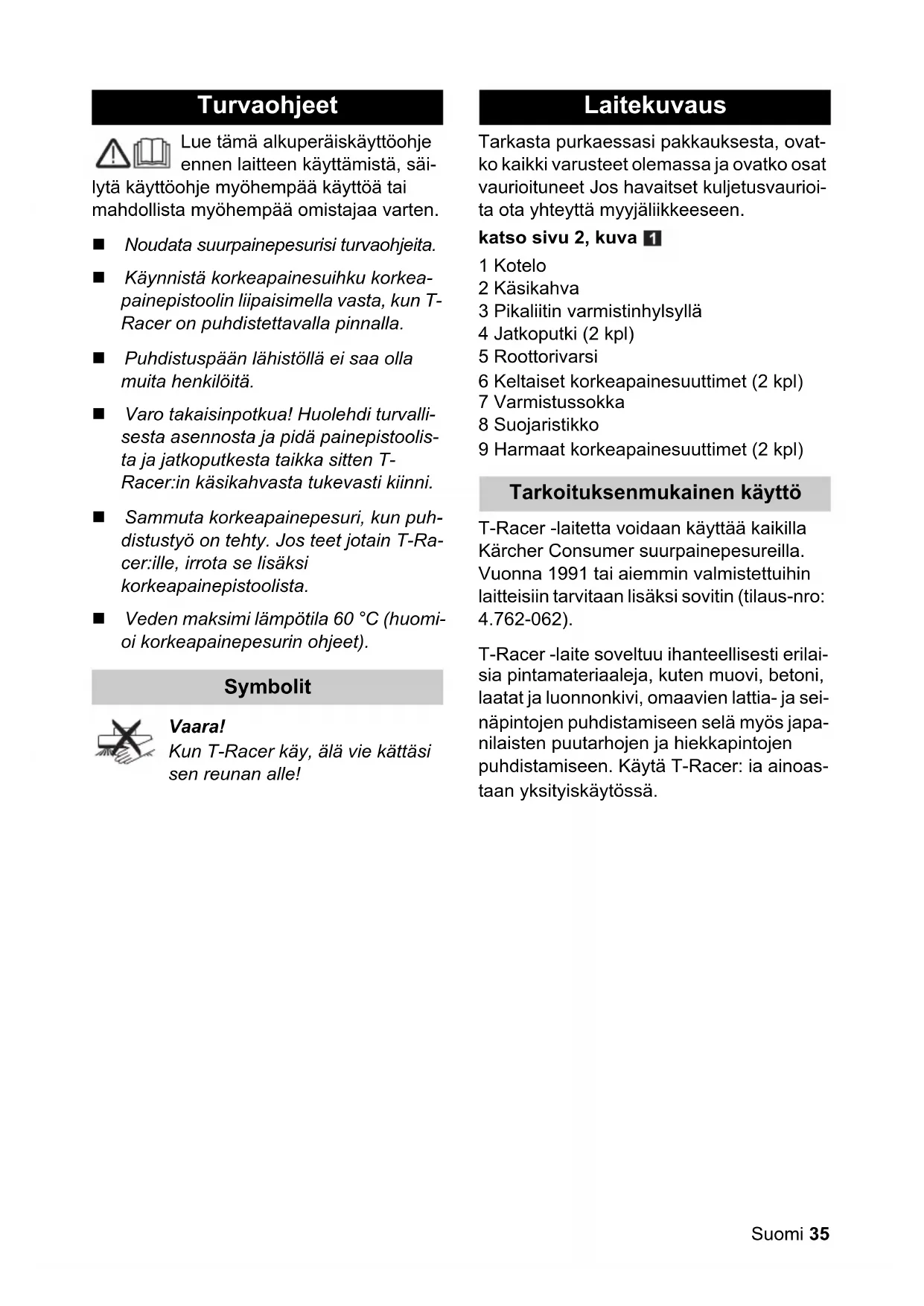 Turvaohjeet

Lue tämä alkuperäiskäyttöohje ennen laitteen käyttämistä, säilytä käyttöohje myöhempää käyttöä tai mahdollista myöhempää omistajaa varten.

■ Noudata suurpainepesurisi turvaohjeita.

■ Käynnistä korkeapainesuihku korkeapainepistoolin liipaisimella vasta, kun T-Racer on puhdistettavalla pinnalla.

■ Puhdistuspään lähistöllä ei saa olla muita henkilöitä.

■ Varo takaisinpotkua! Huolehdi turvallisesta asennosta ja pidä painepistoolista ja jatkoputkesta taikka sitten T-Racer:in käsikahvasta tukevasti kiinni.

■ Sammuta korkeapainepesuri, kun puhdistustyö on tehty. Jos teet jotain T-Racer:ille, irrota se lisäksi korkeapainepistoolista.

■ Veden maksimi lämpötila 60 °C (huomioi korkeapainepesurin ohjeet).

Symbolit

Vaara!
Kun T-Racer käy, älä vie kättäsi sen reunan alle!

Laitekuvaus

Tarkasta purkaessasi pakkauksesta, ovatko kaikki varusteet olemassa ja ovatko osat vaurioituneet Jos havaitset kuljetusvaurioita ota yhteyttä myyjäliikkeeseen.

katso sivu 2, kuva 1

1 Kotelo
2 Käsikahva
3 Pikaliitin varmistinhylsyllä
4 Jatkoputki (2 kpl)
5 Roottorivarsi
6 Keltaiset korkeapainesuuttimet (2 kpl)
7 Varmistussokka
8 Suojaristikko
9 Harmaat korkeapainesuuttimet (2 kpl)

Tarkoituksenmukainen käyttö

T-Racer -laitetta voidaan käyttää kaikilla Kärcher Consumer suurpainepesureilla. Vuonna 1991 tai aiemmin valmistettuihin laitteisiin tarvitaan lisäksi sovitin (tilaus-nro: 4.762-062).

T-Racer -laite soveltuu ihanteellisesti erilaisia pintamateriaaleja, kuten muovi, betoni, laatat ja luonnonkivi, omaavien lattia- ja seinäpintojen puhdistamiseen selä myös japanilaisten puutarhojen ja hiekkapintojen puhdistamiseen. Käytä T-Racer: ia ainoastaan yksityiskäytössä.

Suomi 35